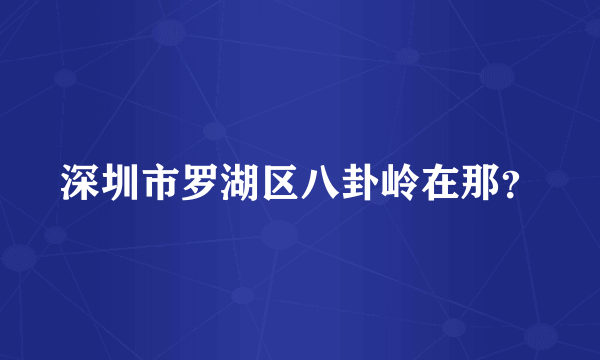 深圳市罗湖区八卦岭在那？